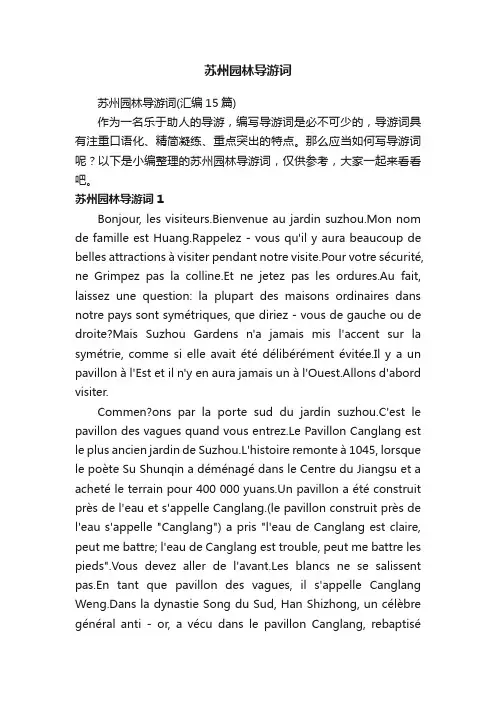 苏州园林导游词

苏州园林导游词(汇编 15 篇)

作为一名乐于助人的导游，编写导游词是必不可少的，导游词具有注重口语化、精简凝练、重点突出的特点。那么应当如何写导游词呢？以下是小编整理的苏州园林导游词，仅供参考，大家一起来看看吧。

苏州园林导游词 1

Bonjour, les visiteurs.Bienvenue au jardin suzhou.Mon nom de famille est Huang.Rappelez - vous qu'il y aura beaucoup de belles attractions à visiter pendant notre visite.Pour votre sécurité, ne Grimpez pas la colline.Et ne jetez pas les ordures.Au fait, laissez une question: la plupart des maisons ordinaires dans notre pays sont symétriques, que diriez - vous de gauche ou de droite?Mais Suzhou Gardens n'a jamais mis l'accent sur la symétrie, comme si elle avait été délibérément évitée.Il y a un pavillon à l'Est et il n'y en aura jamais un à l'Ouest.Allons d'abord visiter.

Commen?ons par la porte sud du jardin suzhou.C'est le pavillon des vagues quand vous entrez.Le Pavillon Canglang est le plus ancien jardin de Suzhou.L'histoire remonte à 1045, lorsque le poète Su Shunqin a déménagé dans le Centre du Jiangsu et a acheté le terrain pour 400 000 yuans.Un pavillon a été construit près de l'eau et s'appelle Canglang.(le pavillon construit près de l'eau s'appelle "Canglang") a pris "l'eau de Canglang est claire, peut me battre; l'eau de Canglang est trouble, peut me battre les pieds".Vous devez aller de l'avant.Les blancs ne se salissent pas.En tant que pavillon des vagues, il s'appelle Canglang Weng.Dans la dynastie Song du Sud, Han Shizhong, un célèbre général anti - or, a vécu dans le pavillon Canglang, rebaptisé